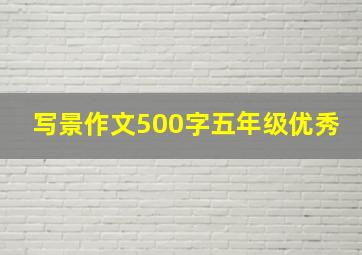 写景作文500字五年级优秀